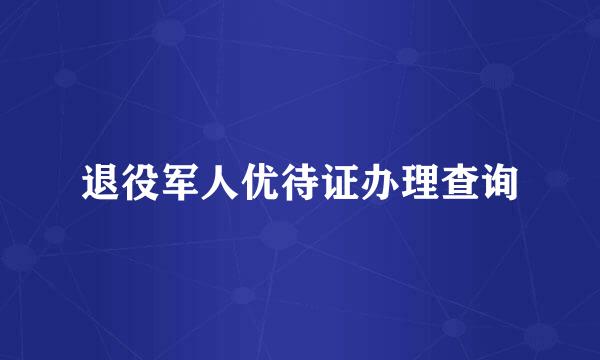 退役军人优待证办理查询